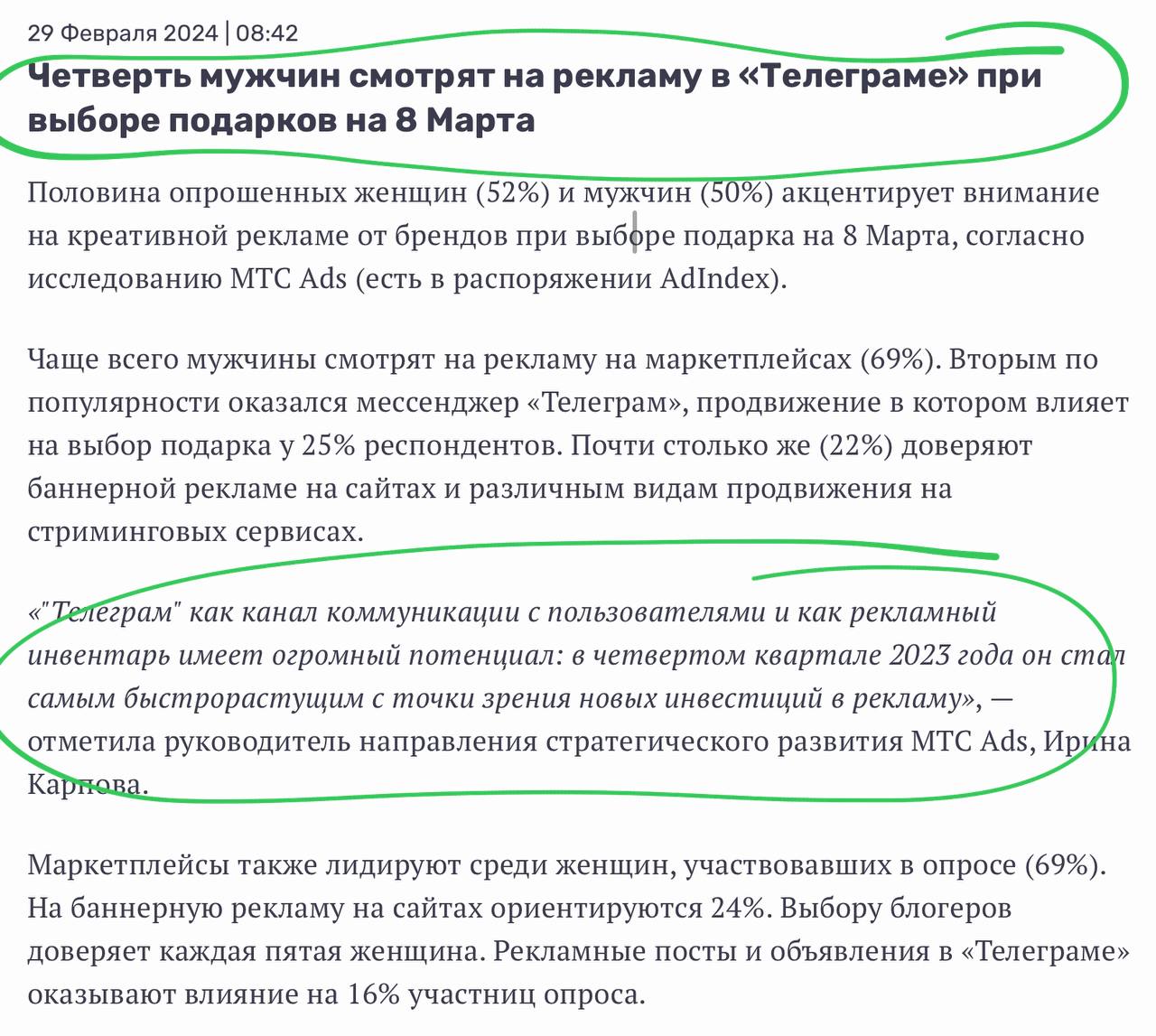 29 Февраля 2024 | 08:42

Четверть мужчин смотрят на рекламу в «Телеграме» при выборе подарков на 8 Марта

Половина опрошенных женщин (52%) и мужчин (50%) акцентирует внимание на креативной рекламе от брендов при выборе подарка на 8 Марта, согласно исследованию МТС Ads (есть в распоряжении AdIndex).

Чаще всего мужчины смотрят на рекламу на маркетплейсах (69%). Вторым по популярности оказался мессенджер «Телеграм», продвижение в котором влияет на выбор подарка у 25% респондентов. Почти столько же (22%) доверяют баннерной рекламе на сайтах и различным видам продвижения на стриминговых сервисах.

«"Телеграм" как канал коммуникации с пользователями и как рекламный инвентарь имеет огромный потенциал: в четвертом квартале 2023 года он стал самым быстрорастущим с точки зрения новых инвестиций в рекламу», — отметила руководитель направления стратегического развития МТС Ads, Ирина Карпова.

Маркетплейсы также лидируют среди женщин, участвовавших в опросе (69%). На баннерную рекламу на сайтах ориентируются 24%. Выбору блогеров доверяет каждая пятая женщина. Рекламные посты и объявления в «Телеграме» оказывают влияние на 16% участниц опроса.